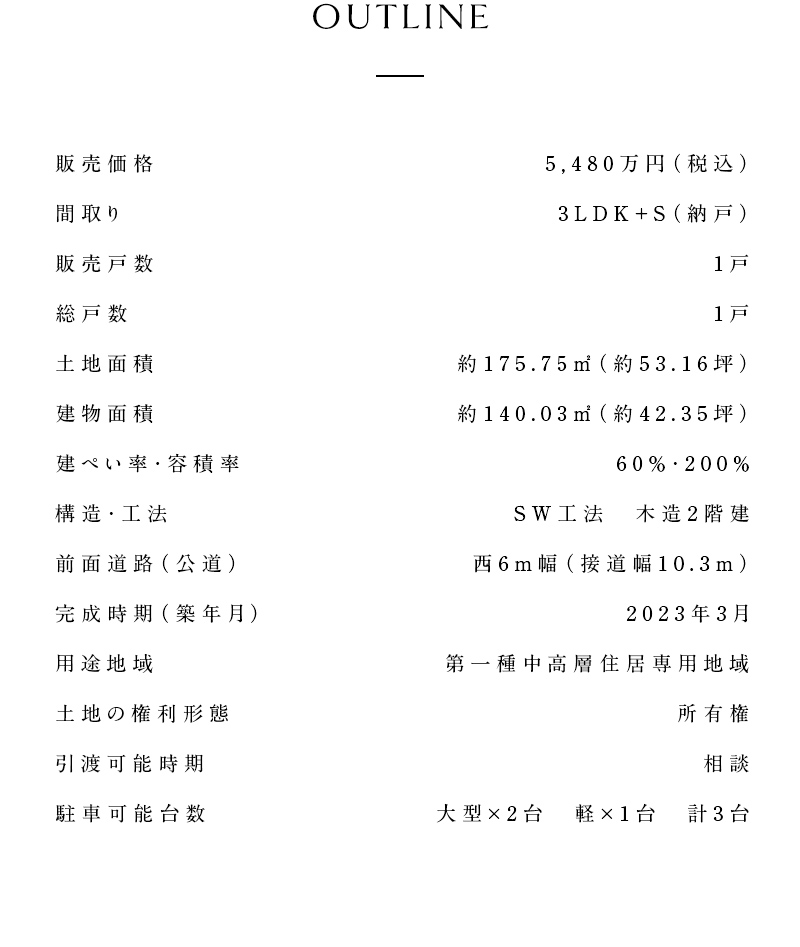 OUTLINE

| | |
|---|---|
| 販売価格 | 5,480万円（税込） |
| 間取り | 3LDK+S（納戸） |
| 販売戸数 | 1戸 |
| 総戸数 | 1戸 |
| 土地面積 | 約175.75㎡（約53.16坪） |
| 建物面積 | 約140.03㎡（約42.35坪） |
| 建ぺい率・容積率 | 60%・200% |
| 構造・工法 | SW工法　木造2階建 |
| 前面道路（公道） | 西6m幅（接道幅10.3m） |
| 完成時期（築年月） | 2023年3月 |
| 用途地域 | 第一種中高層住居専用地域 |
| 土地の権利形態 | 所有権 |
| 引渡可能時期 | 相談 |
| 駐車可能台数 | 大型×2台　軽×1台　計3台 |